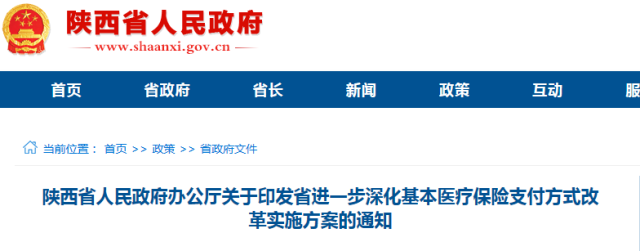 陕西省人民政府
www.shaanxi.gov.cn

首页 省政府 省长 新闻 政策 互动 服

当前位置： 首页 >> 政策 >> 省政府文件

陕西省人民政府办公厅关于印发省进一步深化基本医疗保险支付方式改革实施方案的通知